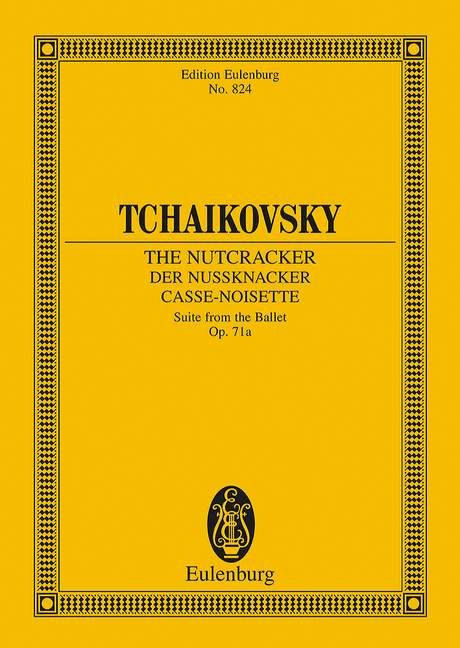 Edition Eulenburg
No. 824

TCHAIKOVSKY

THE NUTCRACKER
DER NUSSKNACKER
CASSE-NOISETTE
Suite from the Ballet
Op. 71a

Eulenburg